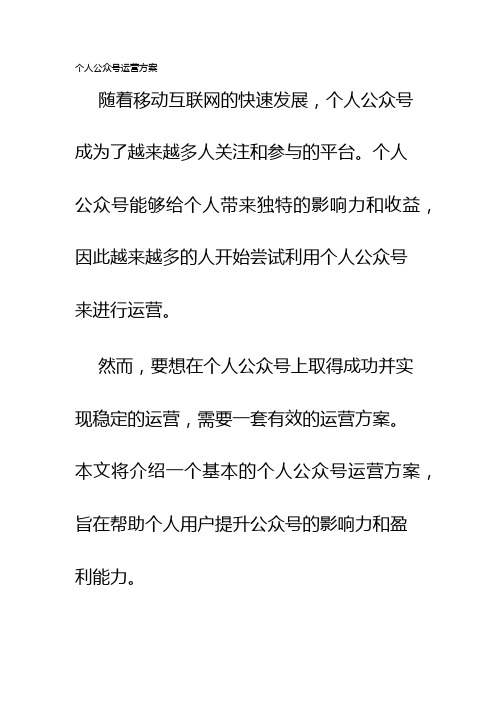 个人公众号运营方案

随着移动互联网的快速发展，个人公众号成为了越来越多人关注和参与的平台。个人公众号能够给个人带来独特的影响力和收益，因此越来越多的人开始尝试利用个人公众号来进行运营。

然而，要想在个人公众号上取得成功并实现稳定的运营，需要一套有效的运营方案。本文将介绍一个基本的个人公众号运营方案，旨在帮助个人用户提升公众号的影响力和盈利能力。